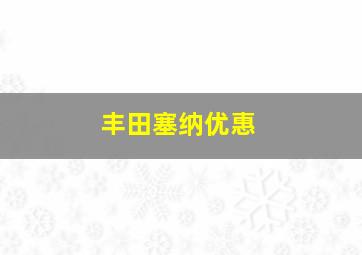 丰田塞纳优惠